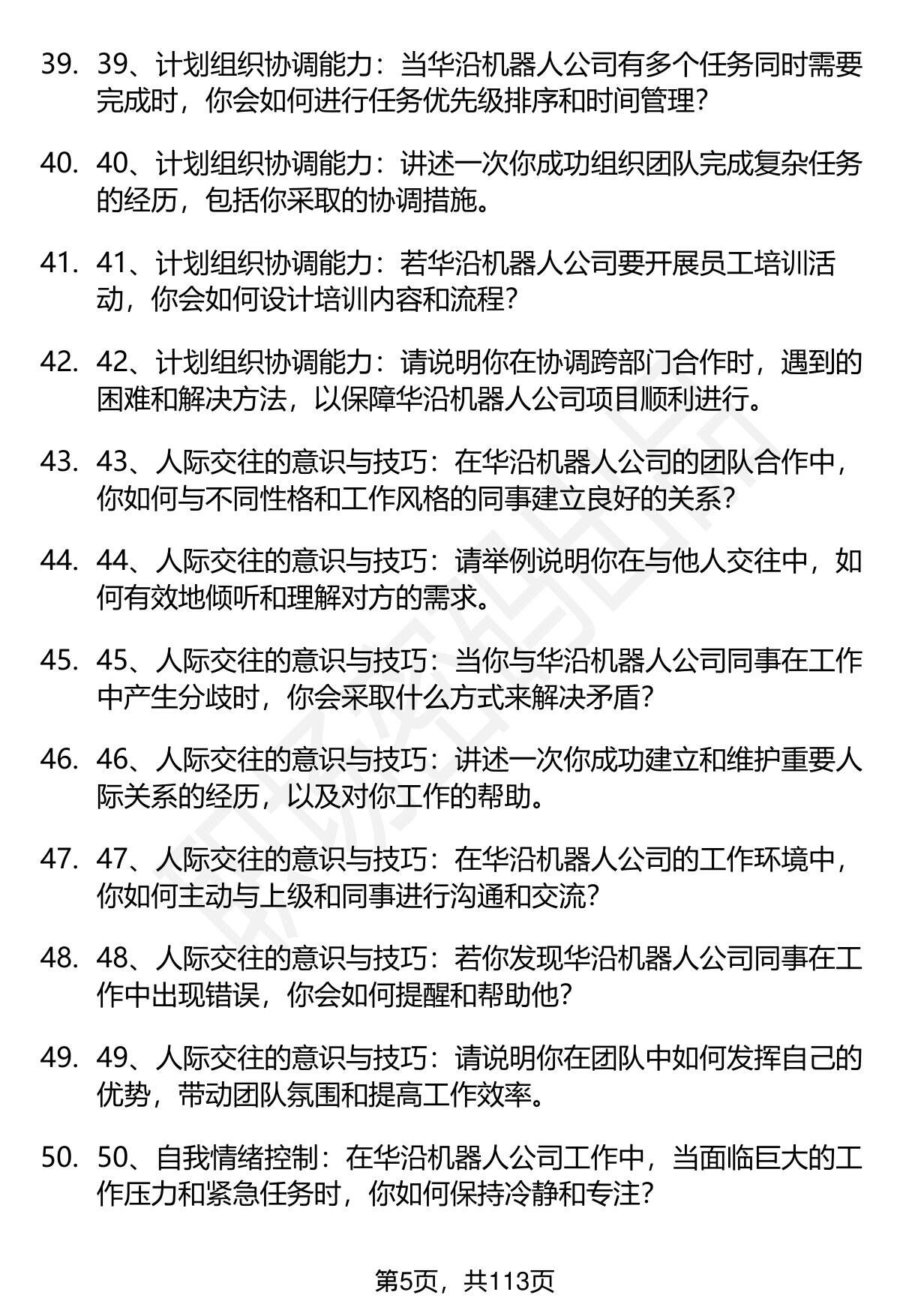 39. 39、计划组织协调能力：当华沿机器人公司有多个任务同时需要完成时，你会如何进行任务优先级排序和时间管理？

40. 40、计划组织协调能力：讲述一次你成功组织团队完成复杂任务的经历，包括你采取的协调措施。

41. 41、计划组织协调能力：若华沿机器人公司要开展员工培训活动，你会如何设计培训内容和流程？

42. 42、计划组织协调能力：请说明你在协调跨部门合作时，遇到的困难和解决方法，以保障华沿机器人公司项目顺利进行。

43. 43、人际交往的意识与技巧：在华沿机器人公司的团队合作中，你如何与不同性格和工作风格的同事建立良好的关系？

44. 44、人际交往的意识与技巧：请举例说明你在与他人交往中，如何有效地倾听和理解对方的需求。

45. 45、人际交往的意识与技巧：当你与华沿机器人公司同事在工作中产生分歧时，你会采取什么方式来解决矛盾？

46. 46、人际交往的意识与技巧：讲述一次你成功建立和维护重要人际关系的经历，以及对你工作的帮助。

47. 47、人际交往的意识与技巧：在华沿机器人公司的工作环境中，你如何主动与上级和同事进行沟通和交流？

48. 48、人际交往的意识与技巧：若你发现华沿机器人公司同事在工作中出现错误，你会如何提醒和帮助他？

49. 49、人际交往的意识与技巧：请说明你在团队中如何发挥自己的优势，带动团队氛围和提高工作效率。

50. 50、自我情绪控制：在华沿机器人公司工作中，当面临巨大的工作压力和紧急任务时，你如何保持冷静和专注？

第5页，共113页